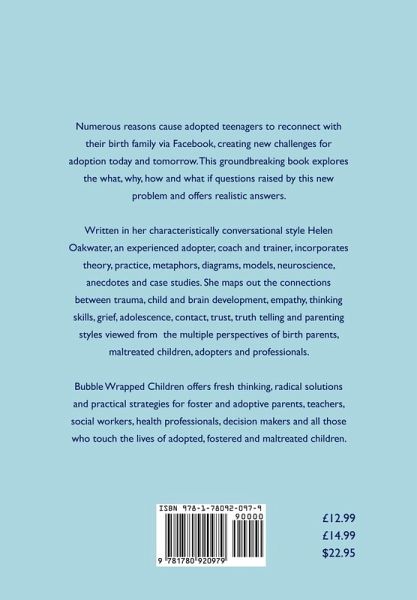 Numerous reasons cause adopted teenagers to reconnect with their birth family via Facebook, creating new challenges for adoption today and tomorrow. This groundbreaking book explores the what, why, how and what if questions raised by this new problem and offers realistic answers.

Written in her characteristically conversational style Helen Oakwater, an experienced adopter, coach and trainer, incorporates theory, practice, metaphors, diagrams, models, neuroscience, anecdotes and case studies. She maps out the connections between trauma, child and brain development, empathy, thinking skills, grief, adolescence, contact, trust, truth telling and parenting styles viewed from the multiple perspectives of birth parents, maltreated children, adopters and professionals.

Bubble Wrapped Children offers fresh thinking, radical solutions and practical strategies for foster and adoptive parents, teachers, social workers, health professionals, decision makers and all those who touch the lives of adopted, fostered and maltreated children.

ISBN 978-1-78092-097-9

90000

9 781780 920979

£12.99
£14.99
$22.95